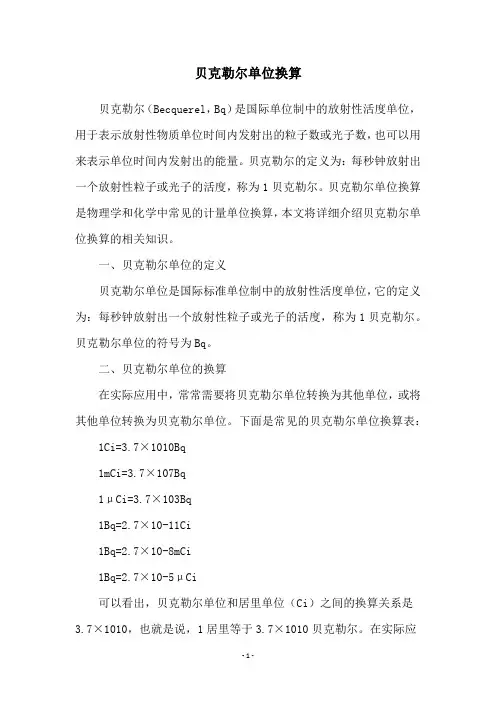 贝克勒尔单位换算

贝克勒尔（Becquerel，Bq）是国际单位制中的放射性活度单位，用于表示放射性物质单位时间内发射出的粒子数或光子数，也可以用来表示单位时间内发射出的能量。贝克勒尔的定义为：每秒钟放射出一个放射性粒子或光子的活度，称为1贝克勒尔。贝克勒尔单位换算是物理学和化学中常见的计量单位换算，本文将详细介绍贝克勒尔单位换算的相关知识。

一、贝克勒尔单位的定义

贝克勒尔单位是国际标准单位制中的放射性活度单位，它的定义为：每秒钟放射出一个放射性粒子或光子的活度，称为1贝克勒尔。贝克勒尔单位的符号为Bq。

二、贝克勒尔单位的换算

在实际应用中，常常需要将贝克勒尔单位转换为其他单位，或将其他单位转换为贝克勒尔单位。下面是常见的贝克勒尔单位换算表：

1Ci=3.7×1010Bq

1mCi=3.7×107Bq

1μCi=3.7×103Bq

1Bq=2.7×10-11Ci

1Bq=2.7×10-8mCi

1Bq=2.7×10-5μCi

可以看出，贝克勒尔单位和居里单位（Ci）之间的换算关系是3.7×1010，也就是说，1居里等于3.7×1010贝克勒尔。在实际应

-1-